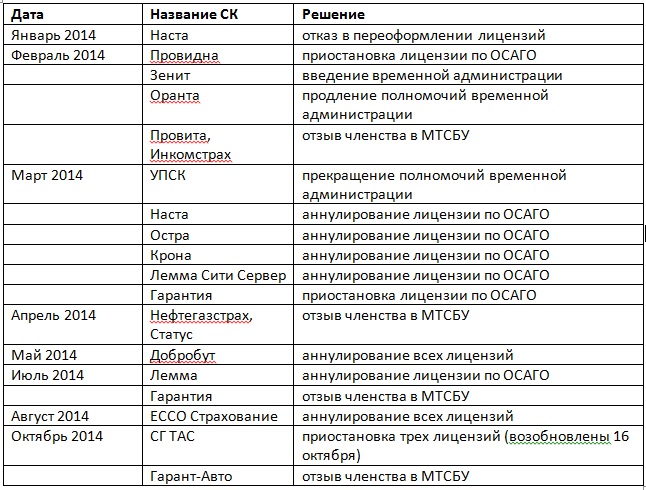 | Дата | Название СК | Решение |
|---|---|---|
| Январь 2014 | Наста | отказ в переоформлении лицензий |
| Февраль 2014 | Провидна | приостановка лицензии по ОСАГО |
| | Зенит | введение временной администрации |
| | Оранта | продление полномочий временной администрации |
| | Провита, Инкомстрах | отзыв членства в МТСБУ |
| Март 2014 | УПСК | прекращение полномочий временной администрации |
| | Наста | аннулирование лицензии по ОСАГО |
| | Остра | аннулирование лицензии по ОСАГО |
| | Крона | аннулирование лицензии по ОСАГО |
| | Лемма Сити Сервер | аннулирование лицензии по ОСАГО |
| | Гарантия | приостановка лицензии по ОСАГО |
| Апрель 2014 | Нефтегазстрах, Статус | отзыв членства в МТСБУ |
| Май 2014 | Добробут | аннулирование всех лицензий |
| Июль 2014 | Лемма | аннулирование лицензии по ОСАГО |
| | Гарантия | отзыв членства в МТСБУ |
| Август 2014 | ЕССО Страхование | аннулирование всех лицензий |
| Октябрь 2014 | СГ ТАС | приостановка трех лицензий (возобновлены 16 октября) |
| | Гарант-Авто | отзыв членства в МТСБУ |